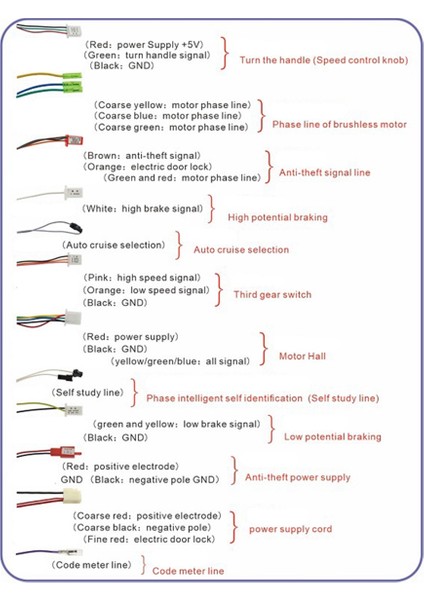 (Red：power Supply +5V)
(Green：turn handle signal)
(Black：GND)
Turn the handle (Speed control knob)

(Coarse yellow：motor phase line)
(Coarse blue：motor phase line)
(Coarse green：motor phase line)
Phase line of brushless motor

(Brown：anti-theft signal)
(Orange：electric door lock)
(Green and red：motor phase line)
Anti-theft signal line

(White：high brake signal)
High potential braking

(Auto cruise selection)
Auto cruise selection

(Pink：high speed signal)
(Orange：low speed signal)
(Black：GND)
Third gear switch

(Red：power supply)
(Black：GND)
(yellow/green/blue：all signal)
Motor Hall

(Self study line)
Phase intelligent self identification (Self study line)

(green and yellow：low brake signal)
(Black：GND)
Low potential braking

(Red：positive electrode)
GND (Black：negative pole GND)
Anti-theft power supply

(Coarse red：positive electrode)
(Coarse black：negative pole)
(Fine red：electric door lock)
power supply cord

(Code meter line)
Code meter line